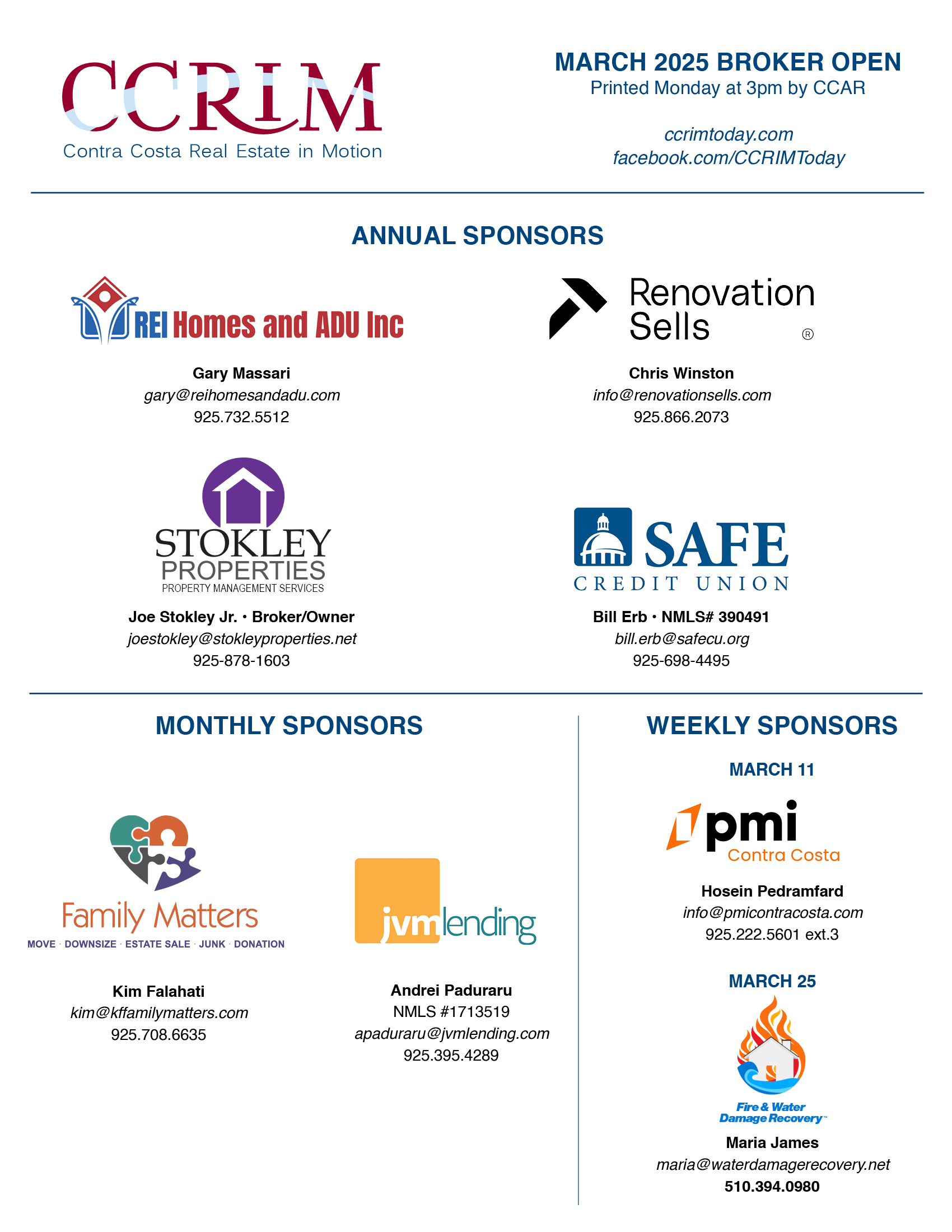 CCRIM
Contra Costa Real Estate in Motion

MARCH 2025 BROKER OPEN
Printed Monday at 3pm by CCAR

ccrimtoday.com
facebook.com/CCRIMToday

ANNUAL SPONSORS

REI Homes and ADU Inc

Gary Massari
gary@reihomesandadu.com
925.732.5512

Renovation Sells ®

Chris Winston
info@renovationsells.com
925.866.2073

STOKLEY PROPERTIES
PROPERTY MANAGEMENT SERVICES

Joe Stokley Jr. • Broker/Owner
joestokley@stokleyproperties.net
925-878-1603

SAFE CREDIT UNION

Bill Erb • NMLS# 390491
bill.erb@safecu.org
925-698-4495

MONTHLY SPONSORS

Family Matters
MOVE · DOWNSIZE · ESTATE SALE · JUNK · DONATION

Kim Falahati
kim@kffamilymatters.com
925.708.6635

jvmlending

Andrei Paduraru
NMLS #1713519
apaduraru@jvmlending.com
925.395.4289

WEEKLY SPONSORS

MARCH 11

pmi
Contra Costa

Hosein Pedramfard
info@pmicontracosta.com
925.222.5601 ext.3

MARCH 25

Fire & Water
Damage Recovery™

Maria James
maria@waterdamagerecovery.net
510.394.0980